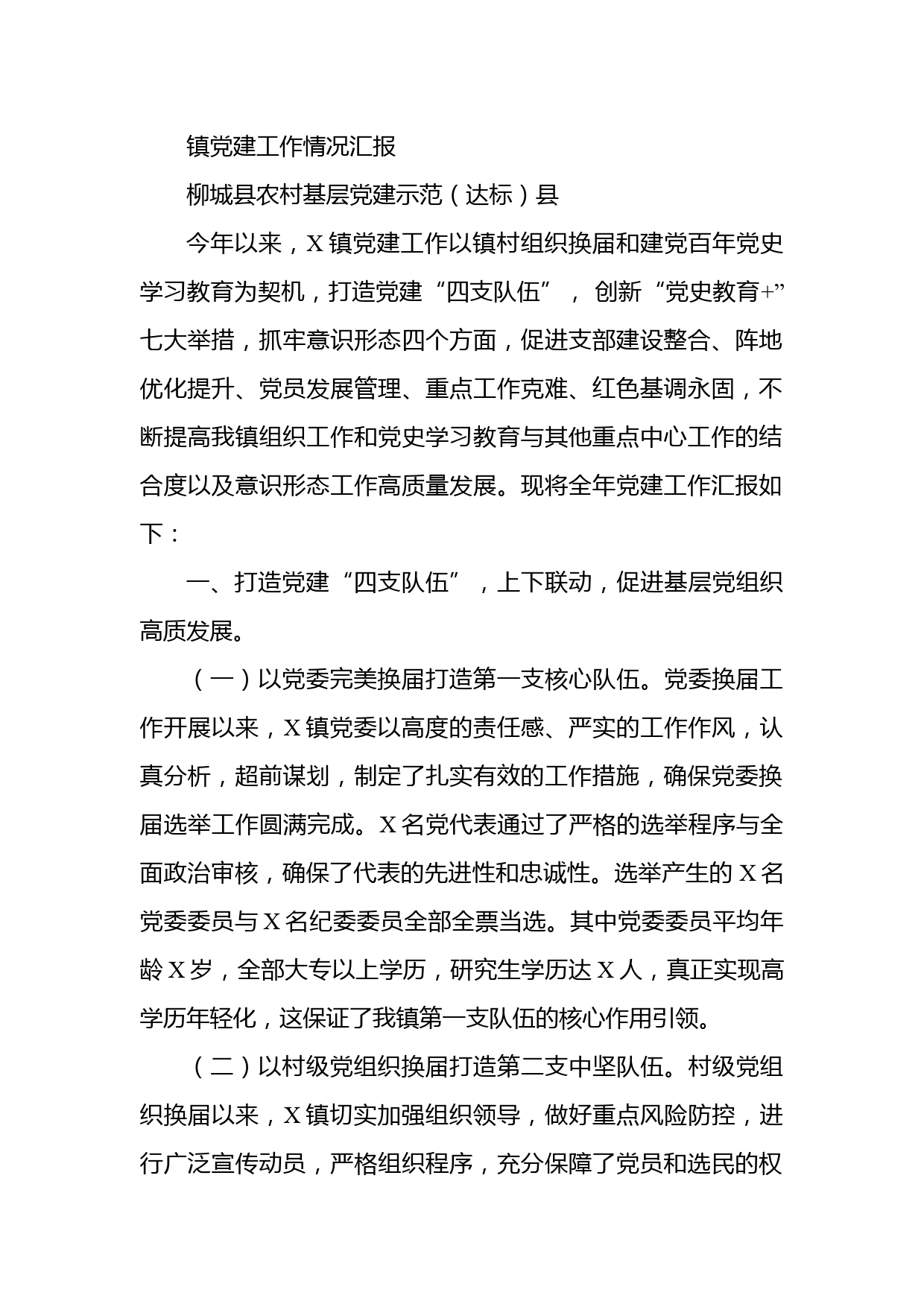 镇党建工作情况汇报

柳城县农村基层党建示范（达标）县

今年以来，X镇党建工作以镇村组织换届和建党百年党史学习教育为契机，打造党建“四支队伍”，创新“党史教育+”七大举措，抓牢意识形态四个方面，促进支部建设整合、阵地优化提升、党员发展管理、重点工作克难、红色基调永固，不断提高我镇组织工作和党史学习教育与其他重点中心工作的结合度以及意识形态工作高质量发展。现将全年党建工作汇报如下：

一、打造党建“四支队伍”，上下联动，促进基层党组织高质发展。

（一）以党委完美换届打造第一支核心队伍。党委换届工作开展以来，X镇党委以高度的责任感、严实的工作作风，认真分析，超前谋划，制定了扎实有效的工作措施，确保党委换届选举工作圆满完成。X名党代表通过了严格的选举程序与全面政治审核，确保了代表的先进性和忠诚性。选举产生的X名党委委员与X名纪委委员全部全票当选。其中党委委员平均年龄X岁，全部大专以上学历，研究生学历达X人，真正实现高学历年轻化，这保证了我镇第一支队伍的核心作用引领。

（二）以村级党组织换届打造第二支中坚队伍。村级党组织换届以来，X镇切实加强组织领导，做好重点风险防控，进行广泛宣传动员，严格组织程序，充分保障了党员和选民的权